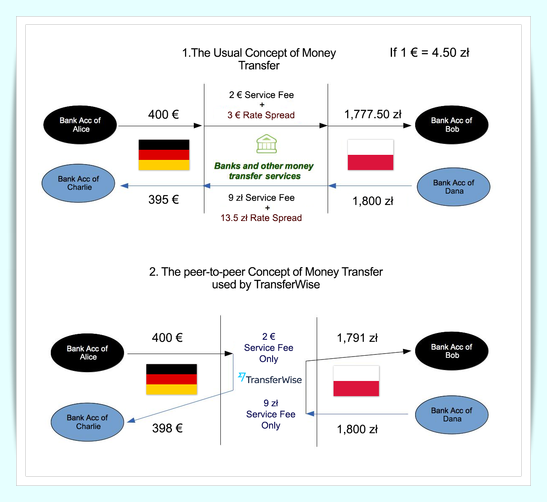 1.The Usual Concept of Money Transfer

If 1 € = 4.50 zł

Bank Acc of Alice

400 €

2 € Service Fee
+
3 € Rate Spread

1,777.50 zł

Bank Acc of Bob

Banks and other money transfer services

Bank Acc of Charlie

395 €

9 zł Service Fee
+
13.5 zł Rate Spread

1,800 zł

Bank Acc of Dana

2. The peer-to-peer Concept of Money Transfer used by TransferWise

Bank Acc of Alice

400 €

2 € Service Fee Only

1,791 zł

Bank Acc of Bob

TransferWise

Bank Acc of Charlie

398 €

9 zł Service Fee Only

1,800 zł

Bank Acc of Dana